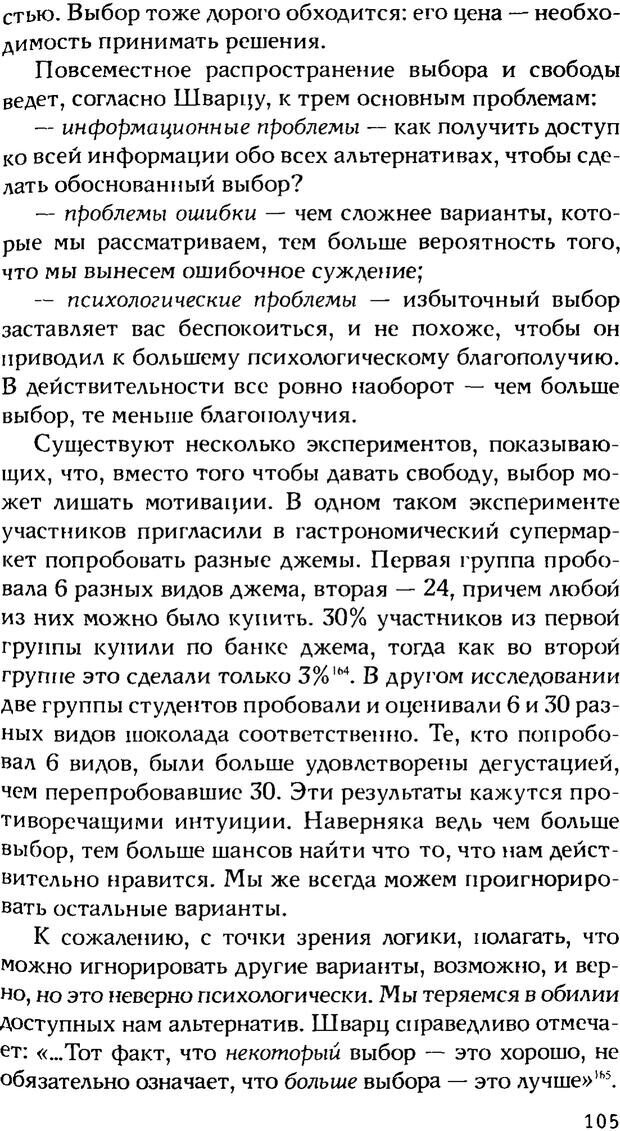 стью. Выбор тоже дорого обходится: его цена — необходимость принимать решения.

Повсеместное распространение выбора и свободы ведет, согласно Шварцу, к трем основным проблемам:

— информационные проблемы — как получить доступ ко всей информации обо всех альтернативах, чтобы сделать обоснованный выбор?

— проблемы ошибки — чем сложнее варианты, которые мы рассматриваем, тем больше вероятность того, что мы вынесем ошибочное суждение;

— психологические проблемы — избыточный выбор заставляет вас беспокоиться, и не похоже, чтобы он приводил к большему психологическому благополучию. В действительности все ровно наоборот — чем больше выбор, те меньше благополучия.

Существуют несколько экспериментов, показывающих, что, вместо того чтобы давать свободу, выбор может лишать мотивации. В одном таком эксперименте участников пригласили в гастрономический супермаркет попробовать разные джемы. Первая группа пробовала 6 разных видов джема, вторая — 24, причем любой из них можно было купить. 30% участников из первой группы купили по банке джема, тогда как во второй группе это сделали только 3%$^{164}$. В другом исследовании две группы студентов пробовали и оценивали 6 и 30 разных видов шоколада соответственно. Те, кто попробовал 6 видов, были больше удовлетворены дегустацией, чем перепробовавшие 30. Эти результаты кажутся противоречащими интуиции. Наверняка ведь чем больше выбор, тем больше шансов найти что то, что нам действительно нравится. Мы же всегда можем проигнорировать остальные варианты.

К сожалению, с точки зрения логики, полагать, что можно игнорировать другие варианты, возможно, и верно, но это неверно психологически. Мы теряемся в обилии доступных нам альтернатив. Шварц справедливо отмечает: «...Тот факт, что некоторый выбор — это хорошо, не обязательно означает, что больше выбора — это лучше»$^{165}$.

105